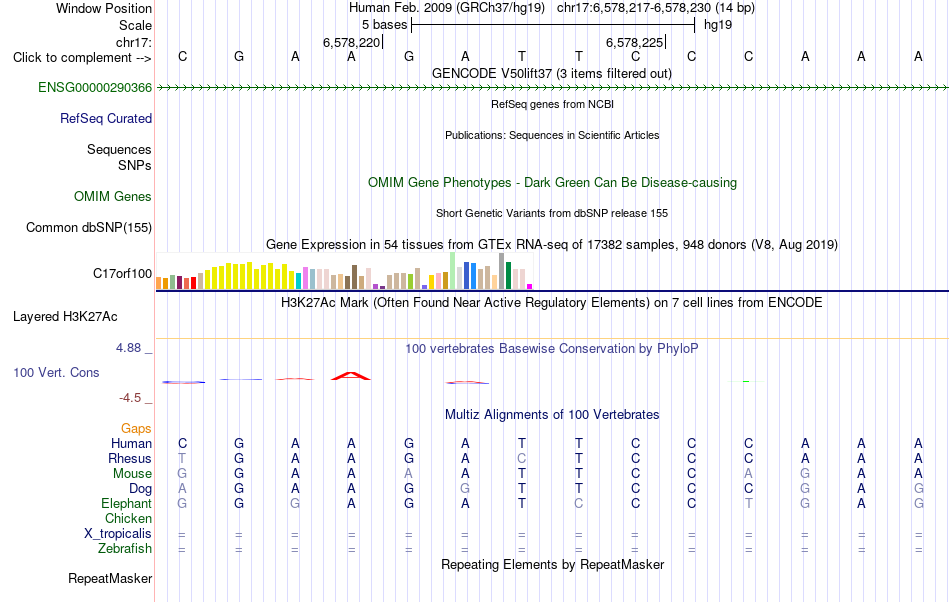 Window Position Human Feb. 2009 (GRCh37/hg19) chr17:6,578,217-6,578,230 (14 bp)
Scale 5 bases hg19
chr17: 6,578,220 6,578,225
Click to complement --> C G A A G A T T C C C A A A
GENCODE V50lift37 (3 items filtered out)
ENSG00000290366
RefSeq genes from NCBI
RefSeq Curated
Publications: Sequences in Scientific Articles
Sequences
SNPs
OMIM Gene Phenotypes - Dark Green Can Be Disease-causing
OMIM Genes
Short Genetic Variants from dbSNP release 155
Common dbSNP(155)
Gene Expression in 54 tissues from GTEx RNA-seq of 17382 samples, 948 donors (V8, Aug 2019)
C17orf100
H3K27Ac Mark (Often Found Near Active Regulatory Elements) on 7 cell lines from ENCODE
Layered H3K27Ac
4.88 _
100 vertebrates Basewise Conservation by PhyloP
100 Vert. Cons
-4.5 _
Multiz Alignments of 100 Vertebrates
Gaps
Human C G A A G A T T C C C A A A
Rhesus T G A A G A C T C C C A A A
Mouse G G A A A A T T C C A G A A
Dog A G A A G G T T C C C G A G
Elephant G G G A G A T C C C T G A G
Chicken
X_tropicalis = = = = = = = = = = = = = =
Zebrafish = = = = = = = = = = = = = =
Repeating Elements by RepeatMasker
RepeatMasker